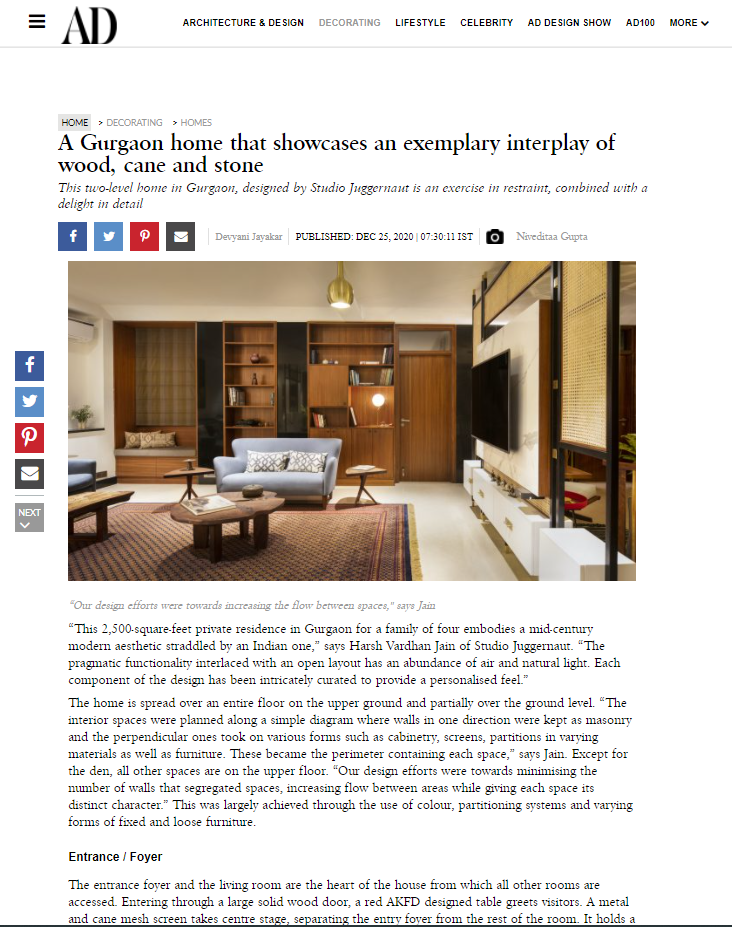 AD

ARCHITECTURE & DESIGN DECORATING LIFESTYLE CELEBRITY AD DESIGN SHOW AD100 MORE

HOME > DECORATING > HOMES

A Gurgaon home that showcases an exemplary interplay of wood, cane and stone

This two-level home in Gurgaon, designed by Studio Juggernaut is an exercise in restraint, combined with a delight in detail

Devyani Jayakar | PUBLISHED: DEC 25, 2020 | 07:30:11 IST Naveditaa Gupta

NEXT

"Our design efforts were towards increasing the flow between spaces," says Jain

"This 2,500-square-feet private residence in Gurgaon for a family of four embodies a mid-century modern aesthetic straddled by an Indian one," says Harsh Vardhan Jain of Studio Juggernaut. "The pragmatic functionality interlaced with an open layout has an abundance of air and natural light. Each component of the design has been intricately curated to provide a personalised feel."

The home is spread over an entire floor on the upper ground and partially over the ground level. "The interior spaces were planned along a simple diagram where walls in one direction were kept as masonry and the perpendicular ones took on various forms such as cabinetry, screens, partitions in varying materials as well as furniture. These became the perimeter containing each space," says Jain. Except for the den, all other spaces are on the upper floor. "Our design efforts were towards minimising the number of walls that segregated spaces, increasing flow between areas while giving each space its distinct character." This was largely achieved through the use of colour, partitioning systems and varying forms of fixed and loose furniture.

Entrance / Foyer

The entrance foyer and the living room are the heart of the house from which all other rooms are accessed. Entering through a large solid wood door, a red AKFD designed table greets visitors. A metal and cane mesh screen takes centre stage, separating the entry foyer from the rest of the room. It holds a